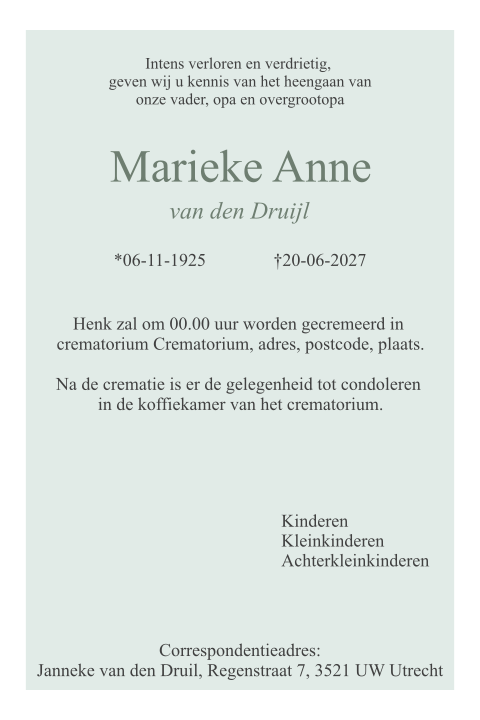 Intens verloren en verdrietig,
geven wij u kennis van het heengaan van
onze vader, opa en overgrootopa

Marieke Anne

van den Druijl

*06-11-1925 †20-06-2027

Henk zal om 00.00 uur worden gecremeerd in crematorium Crematorium, adres, postcode, plaats.

Na de crematie is er de gelegenheid tot condoleren in de koffiekamer van het crematorium.

Kinderen
Kleinkinderen
Achterkleinkinderen

Correspondentieadres:
Janneke van den Druil, Regenstraat 7, 3521 UW Utrecht